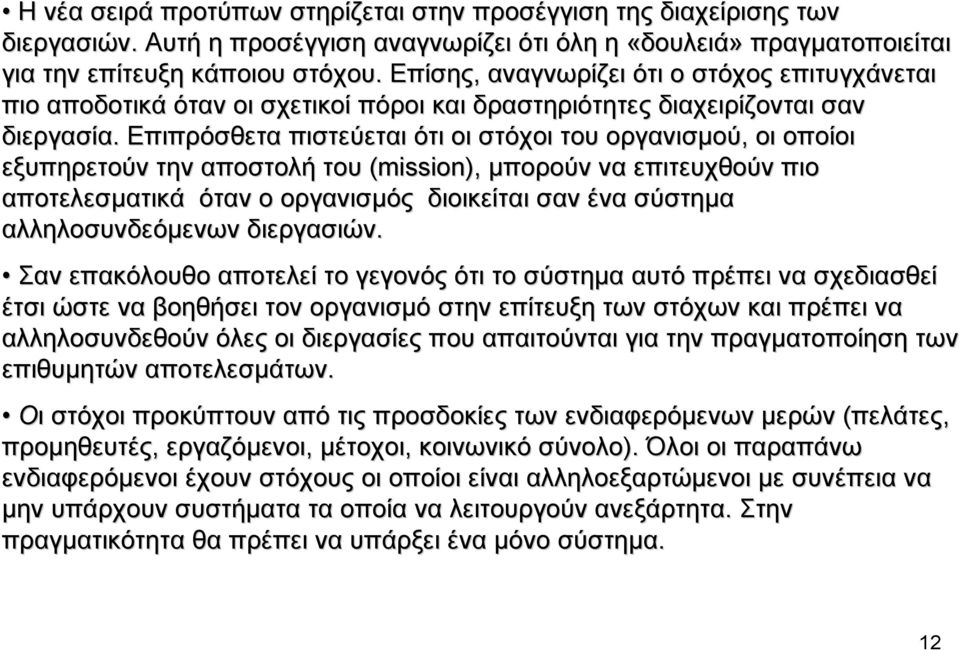 • Η νέα σειρά προτύπων στηρίζεται στην προσέγγιση της διαχείρισης των διεργασιών. Αυτή η προσέγγιση αναγνωρίζει ότι όλη η «δουλειά» πραγματοποιείται για την επίτευξη κάποιου στόχου. Επίσης, αναγνωρίζει ότι ο στόχος επιτυγχάνεται πιο αποδοτικά όταν οι σχετικοί πόροι και δραστηριότητες διαχειρίζονται σαν διεργασία. Επιπρόσθετα πιστεύεται ότι οι στόχοι του οργανισμού, οι οποίοι εξυπηρετούν την αποστολή του (mission), μπορούν να επιτευχθούν πιο αποτελεσματικά όταν ο οργανισμός διοικείται σαν ένα σύστημα αλληλοσυνδεόμενων διεργασιών.

• Σαν επακόλουθο αποτελεί το γεγονός ότι το σύστημα αυτό πρέπει να σχεδιασθεί έτσι ώστε να βοηθήσει τον οργανισμό στην επίτευξη των στόχων και πρέπει να αλληλοσυνδεθούν όλες οι διεργασίες που απαιτούνται για την πραγματοποίηση των επιθυμητών αποτελεσμάτων.

• Οι στόχοι προκύπτουν από τις προσδοκίες των ενδιαφερόμενων μερών (πελάτες, προμηθευτές, εργαζόμενοι, μέτοχοι, κοινωνικό σύνολο). Όλοι οι παραπάνω ενδιαφερόμενοι έχουν στόχους οι οποίοι είναι αλληλοεξαρτώμενοι με συνέπεια να μην υπάρχουν συστήματα τα οποία να λειτουργούν ανεξάρτητα. Στην πραγματικότητα θα πρέπει να υπάρξει ένα μόνο σύστημα.

12